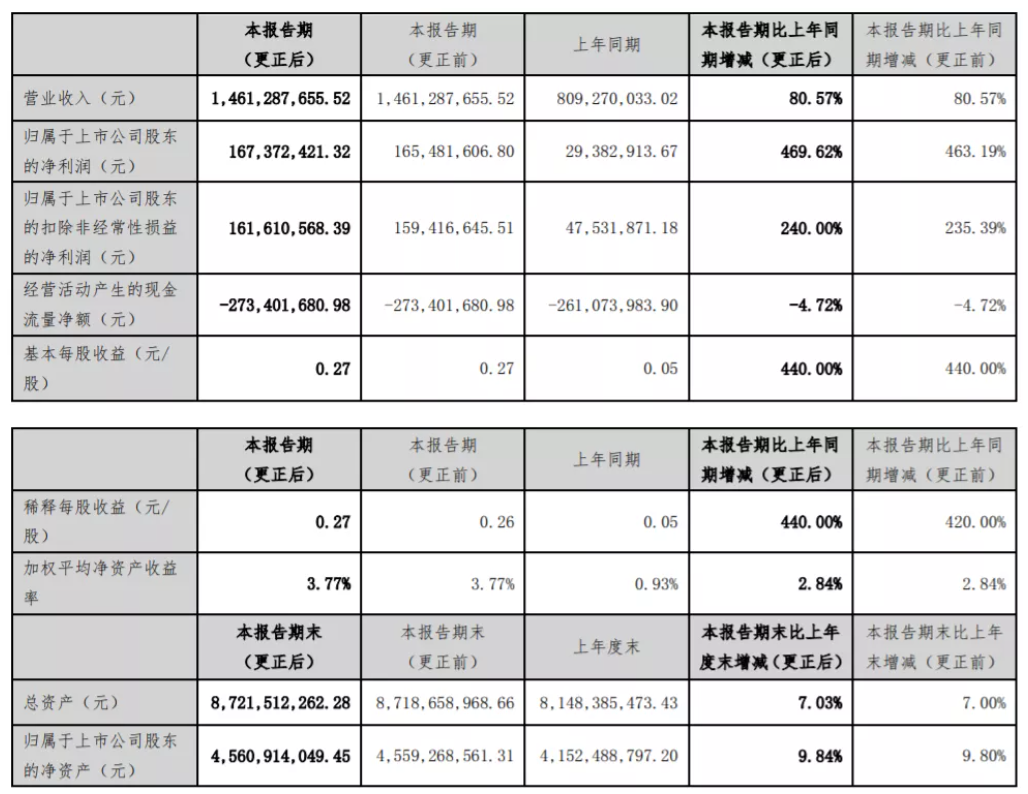 | | 本报告期（更正后） | 本报告期（更正前） | 上年同期 | 本报告期比上年同期增减（更正后） | 本报告期比上年同期增减（更正前） |
|---|---|---|---|---|---|
| 营业收入（元） | 1,461,287,655.52 | 1,461,287,655.52 | 809,270,033.02 | 80.57% | 80.57% |
| 归属于上市公司股东的净利润（元） | 167,372,421.32 | 165,481,606.80 | 29,382,913.67 | 469.62% | 463.19% |
| 归属于上市公司股东的扣除非经常性损益的净利润（元） | 161,610,568.39 | 159,416,645.51 | 47,531,871.18 | 240.00% | 235.39% |
| 经营活动产生的现金流量净额（元） | -273,401,680.98 | -273,401,680.98 | -261,073,983.90 | -4.72% | -4.72% |
| 基本每股收益（元/股） | 0.27 | 0.27 | 0.05 | 440.00% | 440.00% |

| | 本报告期（更正后） | 本报告期（更正前） | 上年同期 | 本报告期比上年同期增减（更正后） | 本报告期比上年同期增减（更正前） |
|---|---|---|---|---|---|
| 稀释每股收益（元/股） | 0.27 | 0.26 | 0.05 | 440.00% | 420.00% |
| 加权平均净资产收益率 | 3.77% | 3.77% | 0.93% | 2.84% | 2.84% |
| | 本报告期末（更正后） | 本报告期末（更正前） | 上年度末 | 本报告期末比上年度末增减（更正后） | 本报告期末比上年末增减（更正前） |
| 总资产（元） | 8,721,512,262.28 | 8,718,658,968.66 | 8,148,385,473.43 | 7.03% | 7.00% |
| 归属于上市公司股东的净资产（元） | 4,560,914,049.45 | 4,559,268,561.31 | 4,152,488,797.20 | 9.84% | 9.80% |